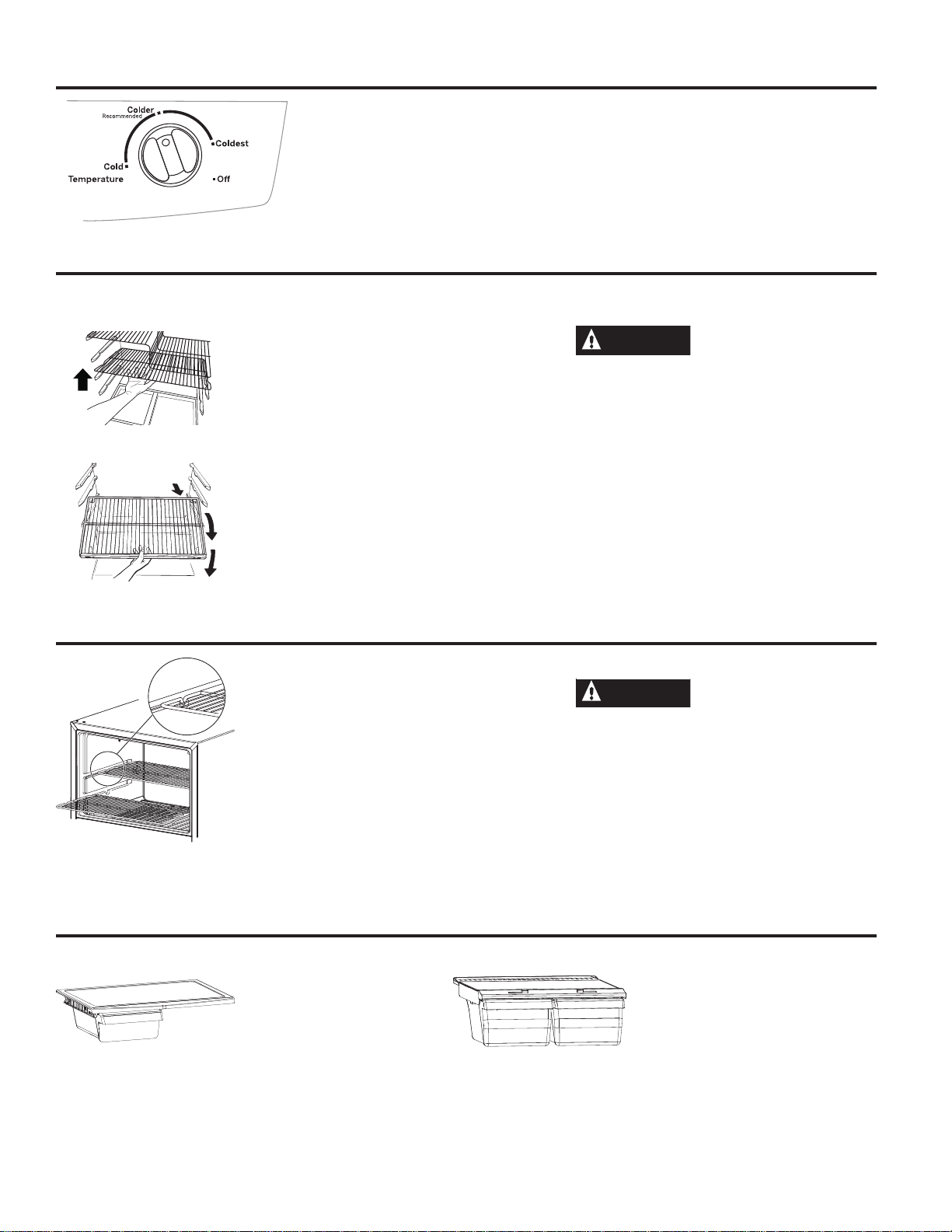 Colder
Recommended
Coldest
Cold
Temperature
Off